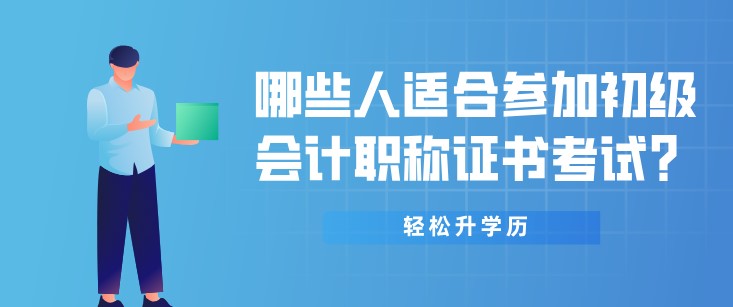 哪些人适合参加初级会计职称证书考试？

轻松升学历